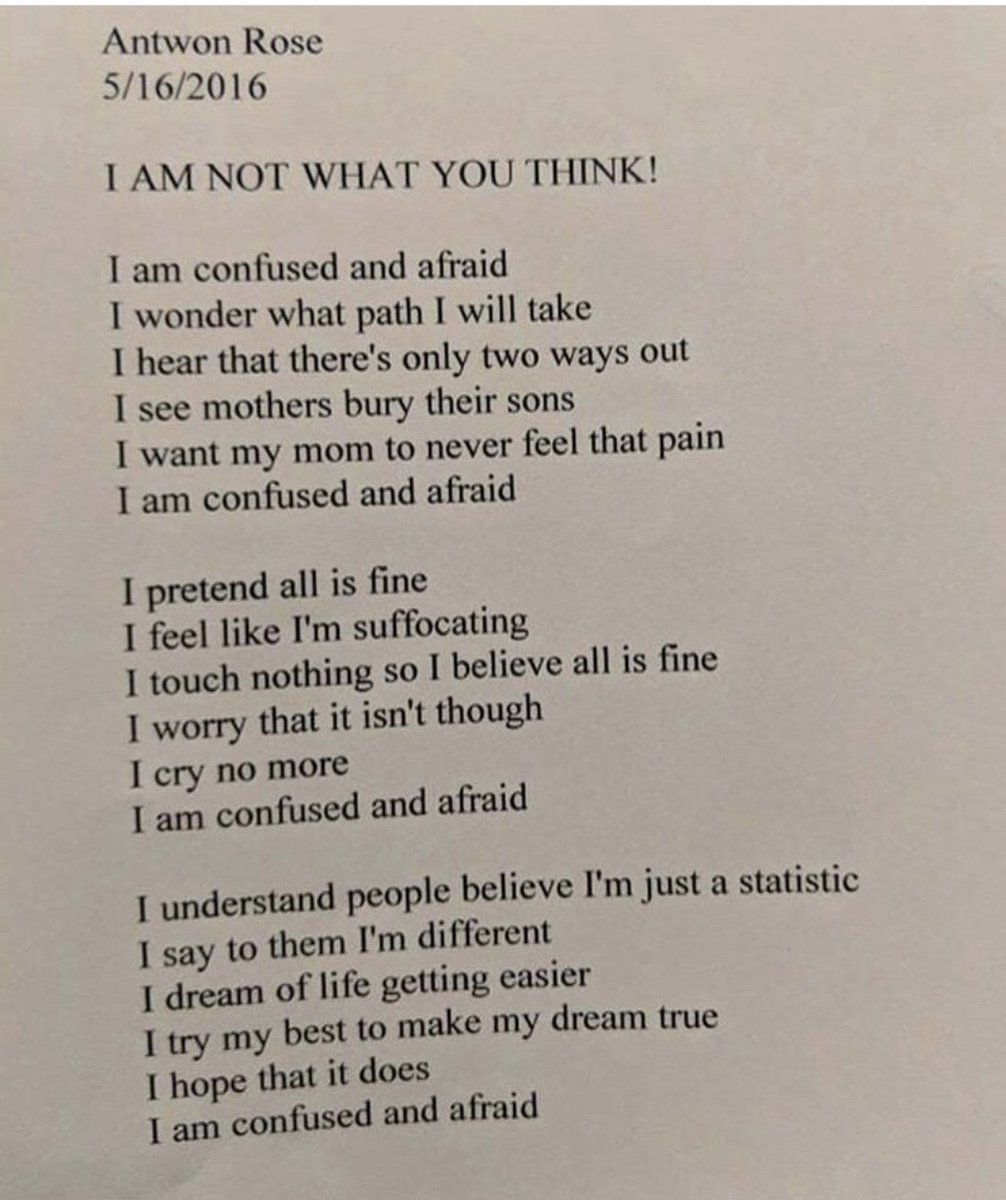 Antwon Rose
5/16/2016

I AM NOT WHAT YOU THINK!

I am confused and afraid
I wonder what path I will take
I hear that there's only two ways out
I see mothers bury their sons
I want my mom to never feel that pain
I am confused and afraid

I pretend all is fine
I feel like I'm suffocating
I touch nothing so I believe all is fine
I worry that it isn't though
I cry no more
I am confused and afraid

I understand people believe I'm just a statistic
I say to them I'm different
I dream of life getting easier
I try my best to make my dream true
I hope that it does
I am confused and afraid